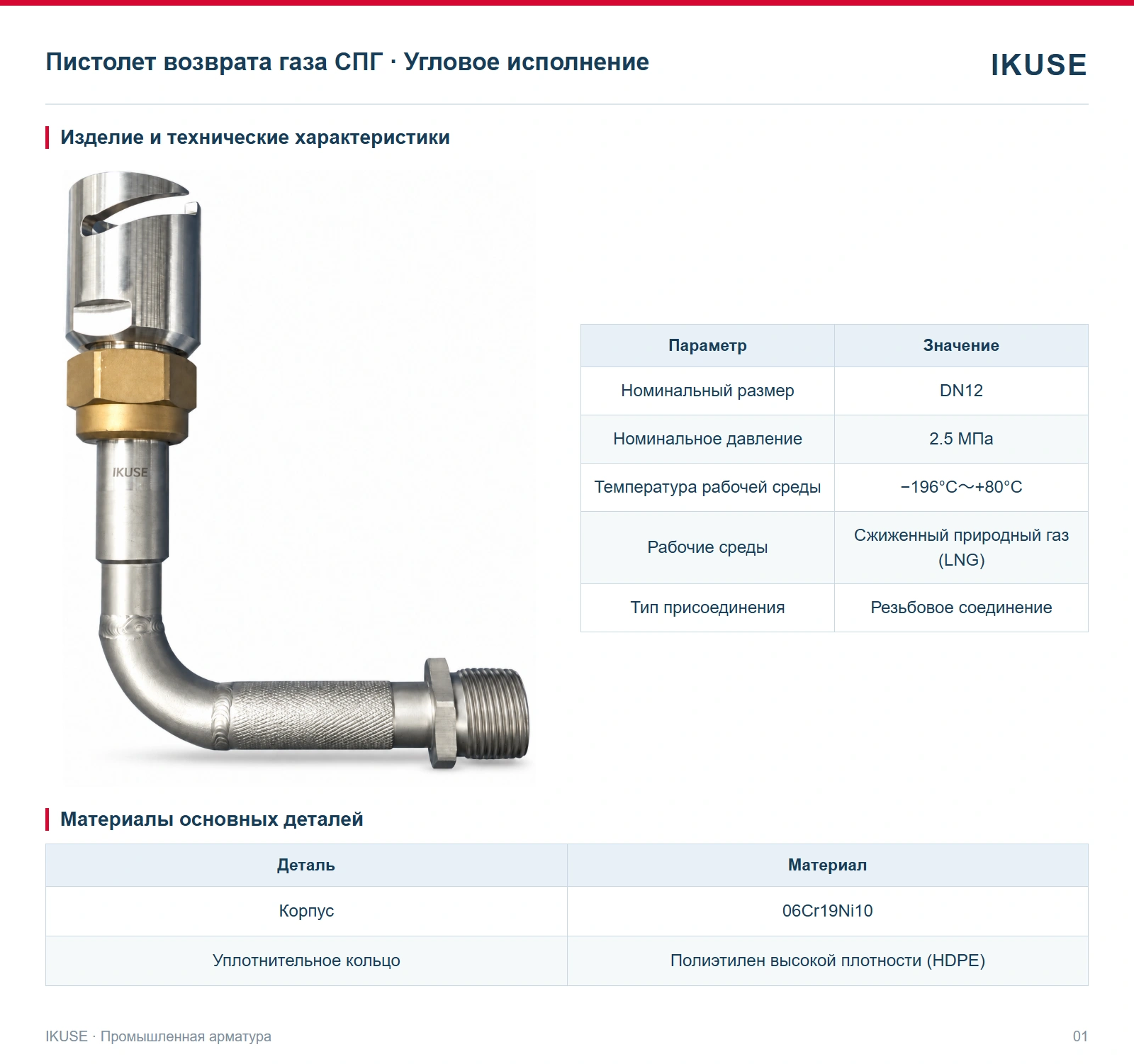 Пистолет возврата газа СПГ · Угловое исполнение

IKUSE

Изделие и технические характеристики

IKUSE

| Параметр | Значение |
|---|---|
| Номинальный размер | DN12 |
| Номинальное давление | 2.5 МПа |
| Температура рабочей среды | −196°C～+80°C |
| Рабочие среды | Сжиженный природный газ (LNG) |
| Тип присоединения | Резьбовое соединение |

Материалы основных деталей

| Деталь | Материал |
|---|---|
| Корпус | 06Cr19Ni10 |
| Уплотнительное кольцо | Полиэтилен высокой плотности (HDPE) |

IKUSE · Промышленная арматура

01